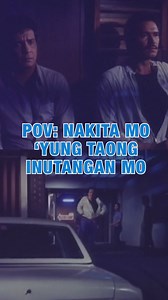 POV: NAKITA MO 'YUNG TAONG INUTANGAN MO